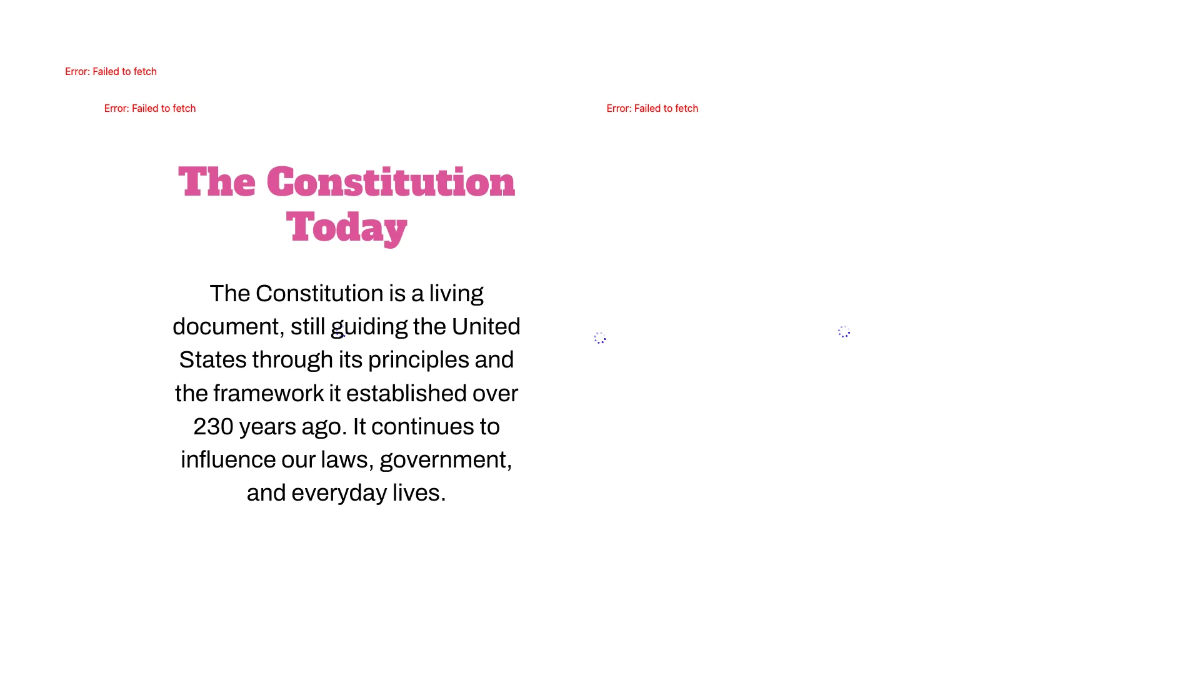 Error: Failed to fetch

Error: Failed to fetch

Error: Failed to fetch

The Constitution Today

The Constitution is a living document, still guiding the United States through its principles and the framework it established over 230 years ago. It continues to influence our laws, government, and everyday lives.